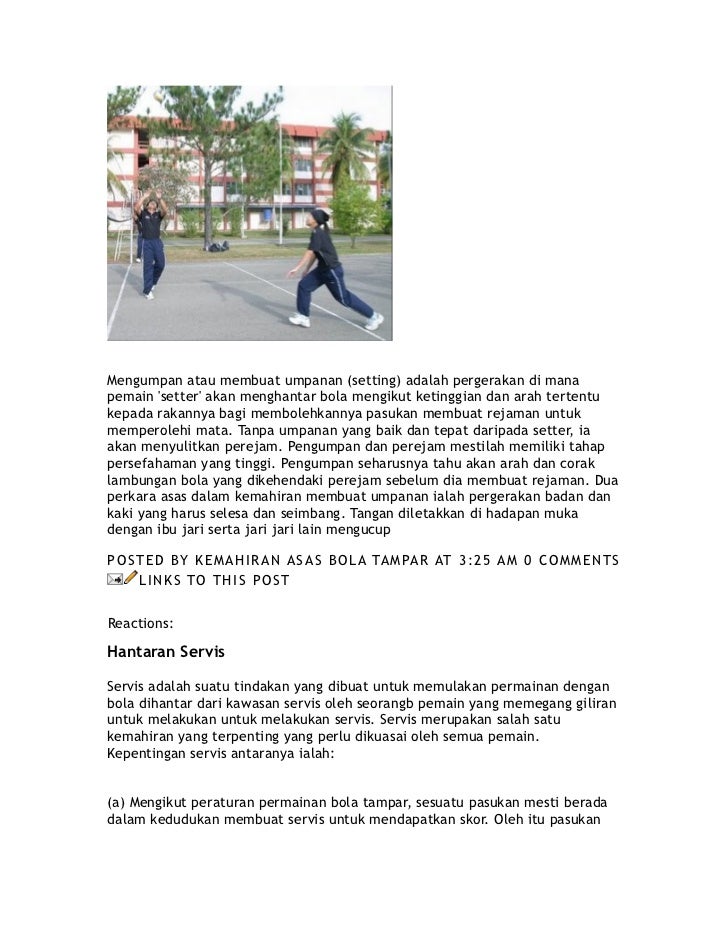 Mengumpan atau membuat umpanan (setting) adalah pergerakan di mana pemain 'setter' akan menghantar bola mengikut ketinggian dan arah tertentu kepada rakannya bagi membolehkannya pasukan membuat rejaman untuk memperolehi mata. Tanpa umpanan yang baik dan tepat daripada setter, ia akan menyulitkan perejam. Pengumpan dan perejam mestilah memiliki tahap persefahaman yang tinggi. Pengumpan seharusnya tahu akan arah dan corak lambungan bola yang dikehendaki perejam sebelum dia membuat rejaman. Dua perkara asas dalam kemahiran membuat umpanan ialah pergerakan badan dan kaki yang harus selesa dan seimbang. Tangan diletakkan di hadapan muka dengan ibu jari serta jari jari lain mengucup

POSTED BY KEMAHIRAN ASAS BOLA TAMPAR AT 3:25 AM 0 COMMENTS LINKS TO THIS POST

Reactions:

Hantaran Servis

Servis adalah suatu tindakan yang dibuat untuk memulakan permainan dengan bola dihantar dari kawasan servis oleh seorangb pemain yang memegang giliran untuk melakukan untuk melakukan servis. Servis merupakan salah satu kemahiran yang terpenting yang perlu dikuasai oleh semua pemain. Kepentingan servis antaranya ialah:

(a) Mengikut peraturan permainan bola tampar, sesuatu pasukan mesti berada dalam kedudukan membuat servis untuk mendapatkan skor. Oleh itu pasukan